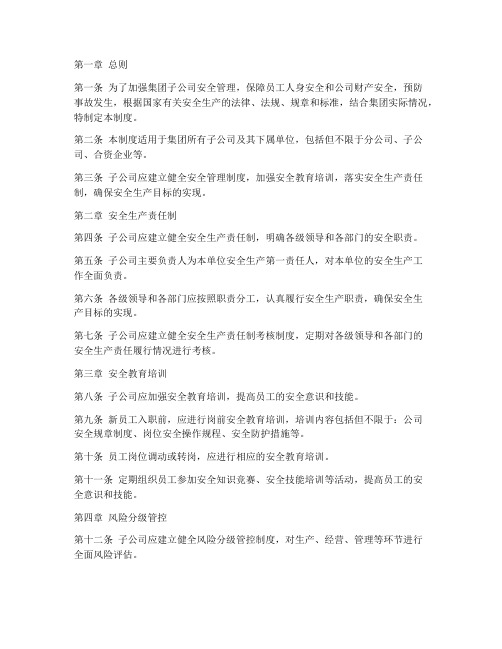 第一章 总则

第一条 为了加强集团子公司安全管理，保障员工人身安全和公司财产安全，预防事故发生，根据国家有关安全生产的法律、法规、规章和标准，结合集团实际情况，特制定本制度。

第二条 本制度适用于集团所有子公司及其下属单位，包括但不限于分公司、子公司、合资企业等。

第三条 子公司应建立健全安全管理制度，加强安全教育培训，落实安全生产责任制，确保安全生产目标的实现。

第二章 安全生产责任制

第四条 子公司应建立健全安全生产责任制，明确各级领导和各部门的安全职责。

第五条 子公司主要负责人为本单位安全生产第一责任人，对本单位的安全生产工作全面负责。

第六条 各级领导和各部门应按照职责分工，认真履行安全生产职责，确保安全生产目标的实现。

第七条 子公司应建立健全安全生产责任制考核制度，定期对各级领导和各部门的安全生产责任履行情况进行考核。

第三章 安全教育培训

第八条 子公司应加强安全教育培训，提高员工的安全意识和技能。

第九条 新员工入职前，应进行岗前安全教育培训，培训内容包括但不限于：公司安全规章制度、岗位安全操作规程、安全防护措施等。

第十条 员工岗位调动或转岗，应进行相应的安全教育培训。

第十一条 定期组织员工参加安全知识竞赛、安全技能培训等活动，提高员工的安全意识和技能。

第四章 风险分级管控

第十二条 子公司应建立健全风险分级管控制度，对生产、经营、管理等环节进行全面风险评估。